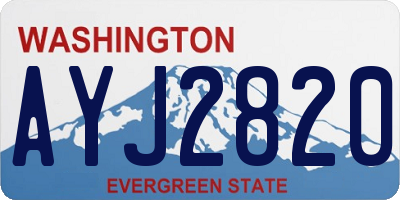 WASHINGTON

AYJ2820

EVERGREEN STATE